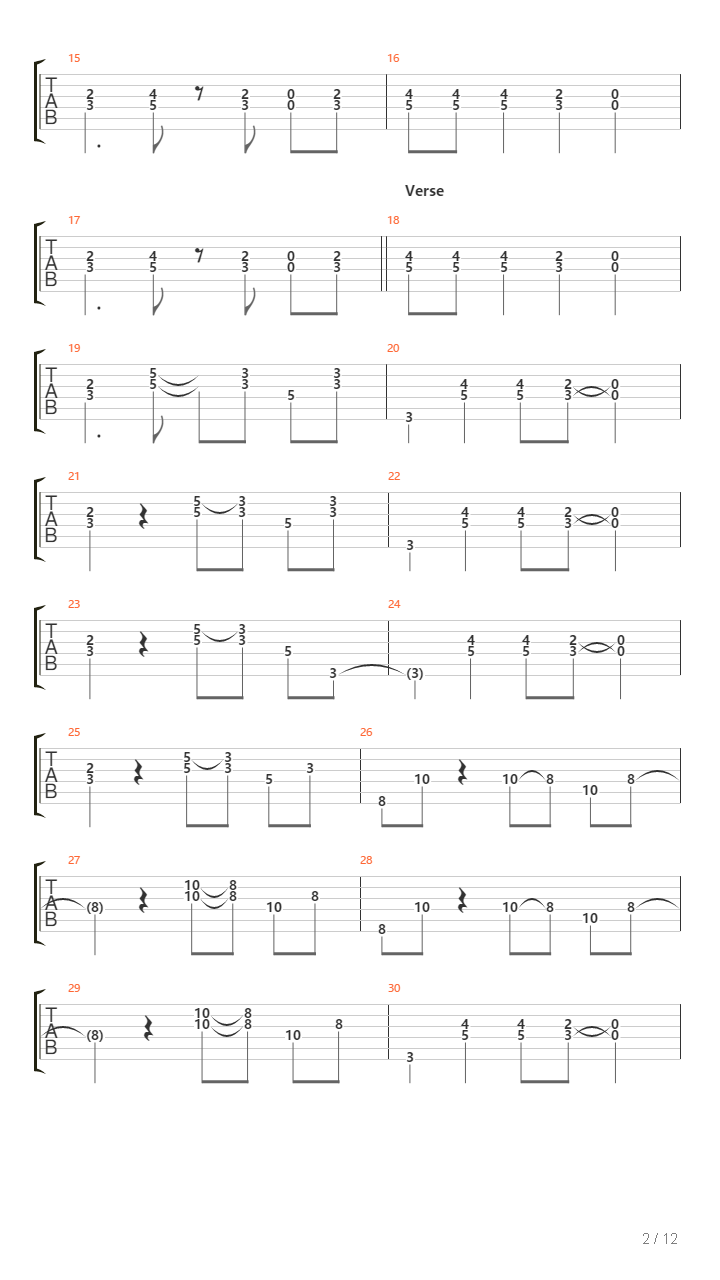 15
T
A
B
2
3
4
5
2
3
0
0
2
3
16
4
5
4
5
4
5
2
3
0
0

Verse

17
T
A
B
2
3
4
5
2
3
0
0
2
3
18
4
5
4
5
4
5
2
3
0
0

19
T
A
B
2
3
5
5
3
3
5
3
3
20
3
4
5
4
5
2
3
0
0

21
T
A
B
2
3
5
5
3
3
5
3
3
22
3
4
5
4
5
2
3
0
0

23
T
A
B
2
3
5
5
3
3
5
3
24
(3)
4
5
4
5
2
3
0
0

25
T
A
B
2
3
5
5
3
3
5
3
26
8
10
10
8
10
8

27
T
A
B
(8)
10
10
8
8
10
8
28
8
10
10
8
10
8

29
T
A
B
(8)
10
10
8
8
10
8
30
3
4
5
4
5
2
3
0
0

2 / 12